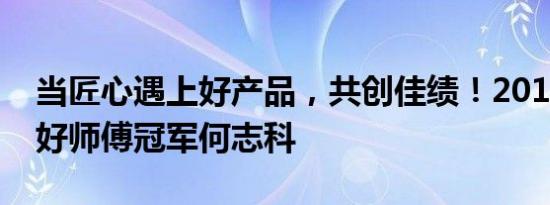 当匠心遇上好产品，共创佳绩！201
好师傅冠军何志科